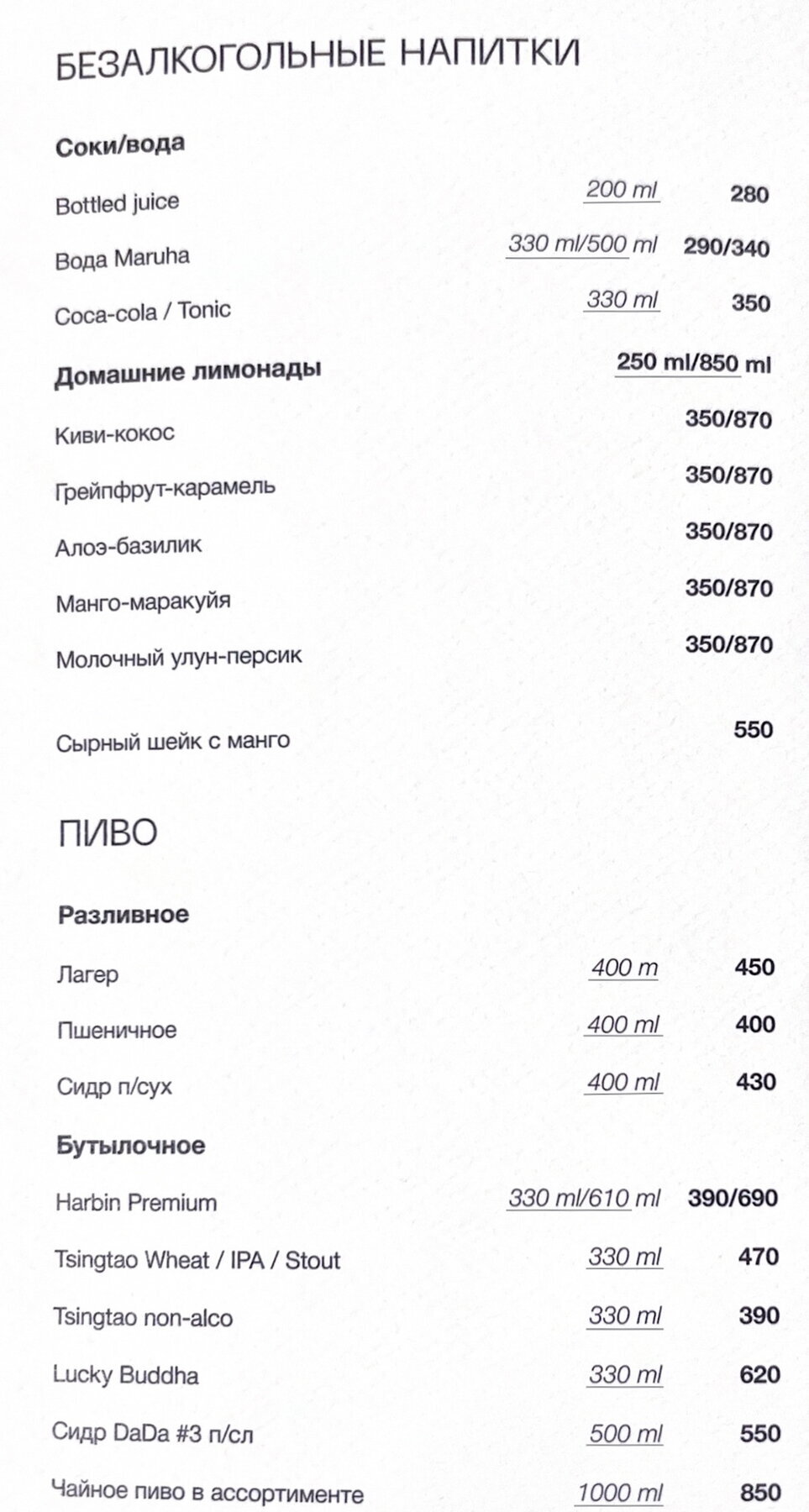 БЕЗАЛКОГОЛЬНЫЕ НАПИТКИ

Соки/вода

Bottled juice 200 ml 280

Вода Maruha 330 ml/500 ml 290/340

Coca-cola / Tonic 330 ml 350

Домашние лимонады 250 ml/850 ml

Киви-кокос 350/870

Грейпфрут-карамель 350/870

Алоэ-базилик 350/870

Манго-маракуйя 350/870

Молочный улун-персик 350/870

Сырный шейк с манго 550

ПИВО

Разливное

Лагер 400 m 450

Пшеничное 400 ml 400

Сидр п/сух 400 ml 430

Бутылочное

Harbin Premium 330 ml/610 ml 390/690

Tsingtao Wheat / IPA / Stout 330 ml 470

Tsingtao non-alco 330 ml 390

Lucky Buddha 330 ml 620

Сидр DaDa #3 п/сл 500 ml 550

Чайное пиво в ассортименте 1000 ml 850